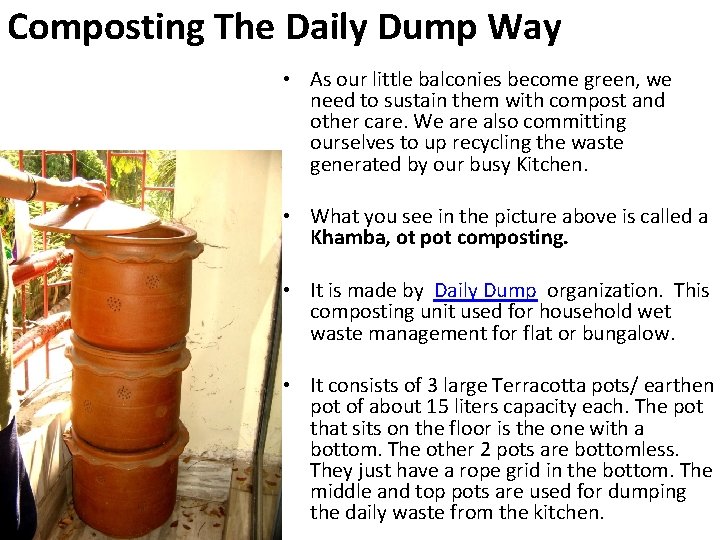 Composting The Daily Dump Way

• As our little balconies become green, we need to sustain them with compost and other care. We are also committing ourselves to up recycling the waste generated by our busy Kitchen.

• What you see in the picture above is called a Khamba, ot pot composting.

• It is made by Daily Dump organization. This composting unit used for household wet waste management for flat or bungalow.

• It consists of 3 large Terracotta pots/ earthen pot of about 15 liters capacity each. The pot that sits on the floor is the one with a bottom. The other 2 pots are bottomless. They just have a rope grid in the bottom. The middle and top pots are used for dumping the daily waste from the kitchen.